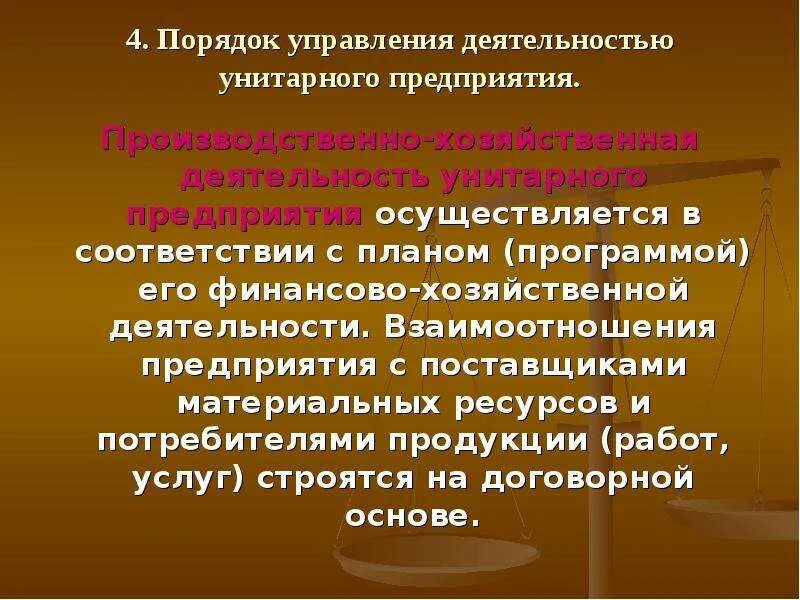 4. Порядок управления деятельностью унитарного предприятия.

Производственно-хозяйственная деятельность унитарного предприятия осуществляется в соответствии с планом (программой) его финансово-хозяйственной деятельности. Взаимоотношения предприятия с поставщиками материальных ресурсов и потребителями продукции (работ, услуг) строятся на договорной основе.